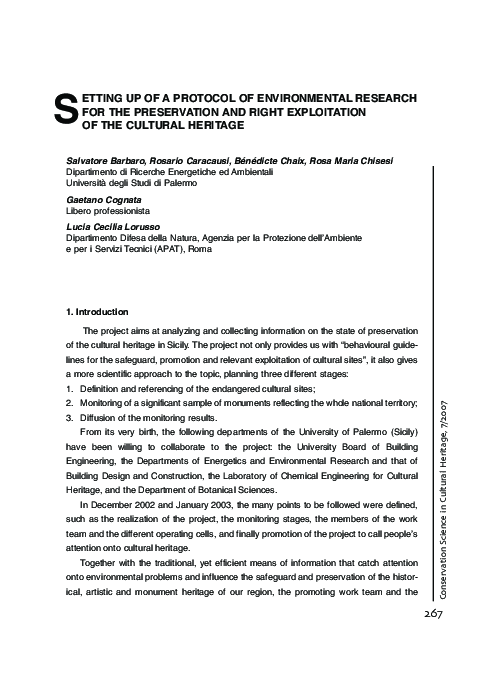 SETTING UP OF A PROTOCOL OF ENVIRONMENTAL RESEARCH FOR THE PRESERVATION AND RIGHT EXPLOITATION OF THE CULTURAL HERITAGE

Salvatore Barbaro, Rosario Caracausi, Bénédicte Chaix, Rosa Maria Chisesi
Dipartimento di Ricerche Energetiche ed Ambientali
Università degli Studi di Palermo

Gaetano Cognata
Libero professionista

Lucia Cecilia Lorusso
Dipartimento Difesa della Natura, Agenzia per la Protezione dell'Ambiente e per i Servizi Tecnici (APAT), Roma

1. Introduction

The project aims at analyzing and collecting information on the state of preservation of the cultural heritage in Sicily. The project not only provides us with "behavioural guidelines for the safeguard, promotion and relevant exploitation of cultural sites", it also gives a more scientific approach to the topic, planning three different stages:
1. Definition and referencing of the endangered cultural sites;
2. Monitoring of a significant sample of monuments reflecting the whole national territory;
3. Diffusion of the monitoring results.

From its very birth, the following departments of the University of Palermo (Sicily) have been willing to collaborate to the project: the University Board of Building Engineering, the Departments of Energetics and Environmental Research and that of Building Design and Construction, the Laboratory of Chemical Engineering for Cultural Heritage, and the Department of Botanical Sciences.

In December 2002 and January 2003, the many points to be followed were defined, such as the realization of the project, the monitoring stages, the members of the work team and the different operating cells, and finally promotion of the project to call people's attention onto cultural heritage.

Together with the traditional, yet efficient means of information that catch attention onto environmental problems and influence the safeguard and preservation of the historical, artistic and monument heritage of our region, the promoting work team and the

Conservation Science in Cultural Heritage, 7/2007

267